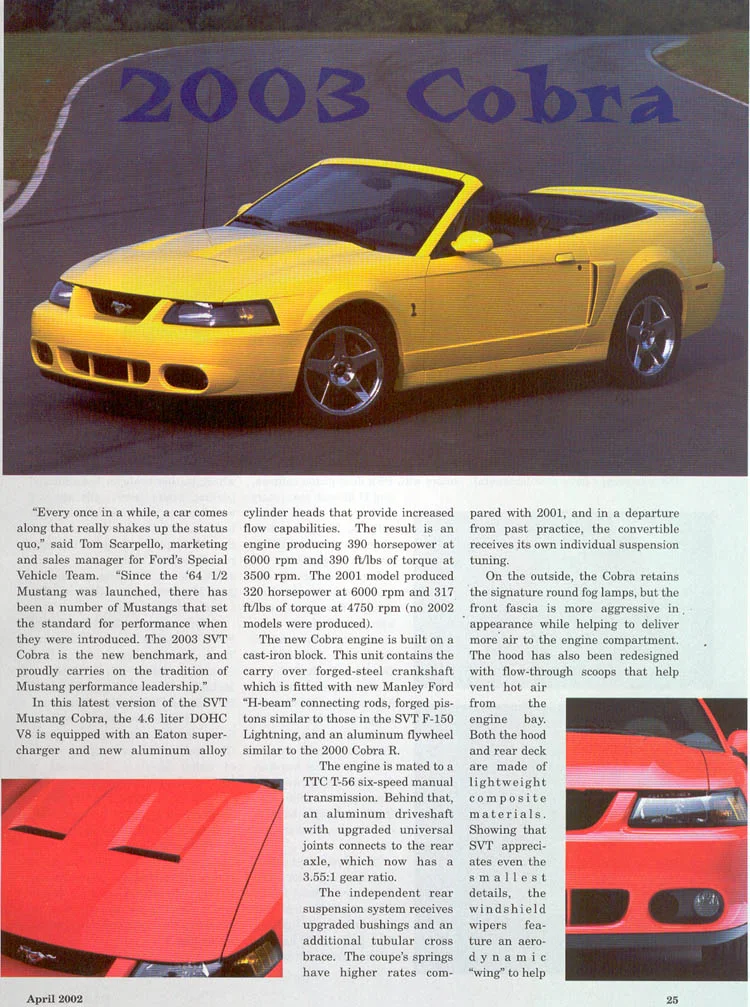 2003 Cobra

"Every once in a while, a car comes along that really shakes up the status quo," said Tom Scarpello, marketing and sales manager for Ford's Special Vehicle Team. "Since the '64 1/2 Mustang was launched, there has been a number of Mustangs that set the standard for performance when they were introduced. The 2003 SVT Cobra is the new benchmark, and proudly carries on the tradition of Mustang performance leadership."

In this latest version of the SVT Mustang Cobra, the 4.6 liter DOHC V8 is equipped with an Eaton supercharger and new aluminum alloy cylinder heads that provide increased flow capabilities. The result is an engine producing 390 horsepower at 6000 rpm and 390 ft/lbs of torque at 3500 rpm. The 2001 model produced 320 horsepower at 6000 rpm and 317 ft/lbs of torque at 4750 rpm (no 2002 models were produced).

The new Cobra engine is built on a cast-iron block. This unit contains the carry over forged-steel crankshaft which is fitted with new Manley Ford "H-beam" connecting rods, forged pistons similar to those in the SVT F-150 Lightning, and an aluminum flywheel similar to the 2000 Cobra R.

The engine is mated to a TTC T-56 six-speed manual transmission. Behind that, an aluminum driveshaft with upgraded universal joints connects to the rear axle, which now has a 3.55:1 gear ratio.

The independent rear suspension system receives upgraded bushings and an additional tubular cross brace. The coupe's springs have higher rates compared with 2001, and in a departure from past practice, the convertible receives its own individual suspension tuning.

On the outside, the Cobra retains the signature round fog lamps, but the front fascia is more aggressive in appearance while helping to deliver more air to the engine compartment. The hood has also been redesigned with flow-through scoops that help vent hot air from the engine bay. Both the hood and rear deck are made of lightweight composite materials. Showing that SVT appreciates even the smallest details, the windshield wipers feature an aerodynamic "wing" to help

April 2002

25